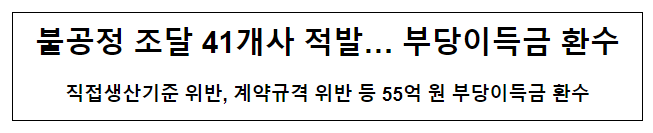 불공정 조달 41개사 적발... 부당이득금 환수

직접생산기준 위반, 계약규격 위반 등 55억 원 부당이득금 환수